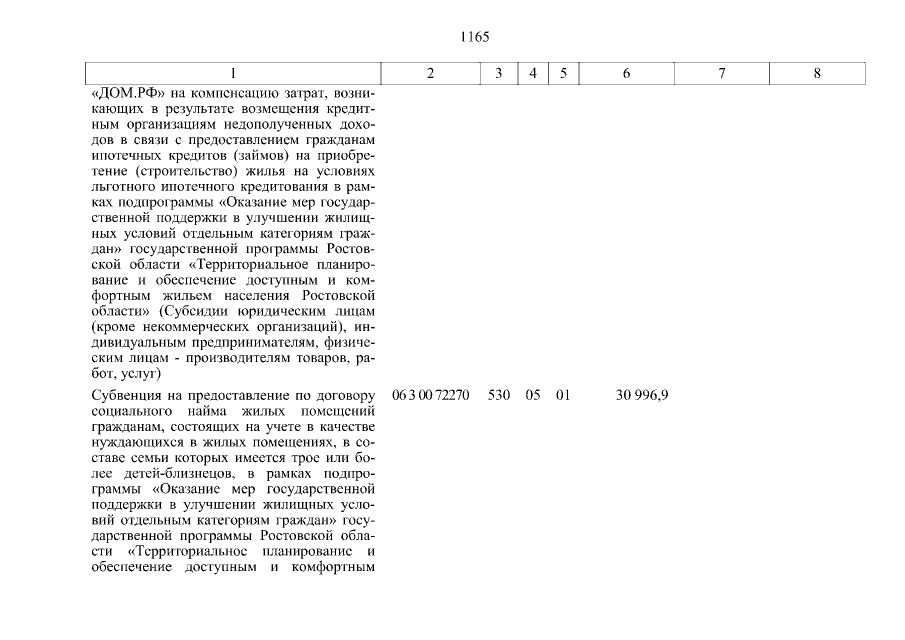 1165

| 1 | 2 | 3 | 4 | 5 | 6 | 7 | 8 |
|---|---|---|---|---|---|---|---|
| «ДОМ.РФ» на компенсацию затрат, возникающих в результате возмещения кредитным организациям недополученных доходов в связи с предоставлением гражданам ипотечных кредитов (займов) на приобретение (строительство) жилья на условиях льготного ипотечного кредитования в рамках подпрограммы «Оказание мер государственной поддержки в улучшении жилищных условий отдельным категориям граждан» государственной программы Ростовской области «Территориальное планирование и обеспечение доступным и комфортным жильем населения Ростовской области» (Субсидии юридическим лицам (кроме некоммерческих организаций), индивидуальным предпринимателям, физическим лицам - производителям товаров, работ, услуг) | | | | | | | |
| Субвенция на предоставление по договору социального найма жилых помещений гражданам, состоящих на учете в качестве нуждающихся в жилых помещениях, в составе семьи которых имеется трое или более детей-близнецов, в рамках подпрограммы «Оказание мер государственной поддержки в улучшении жилищных условий отдельным категориям граждан» государственной программы Ростовской области «Территориальное планирование и обеспечение доступным и комфортным | 06 3 00 72270 | 530 | 05 | 01 | 30 996,9 | | |